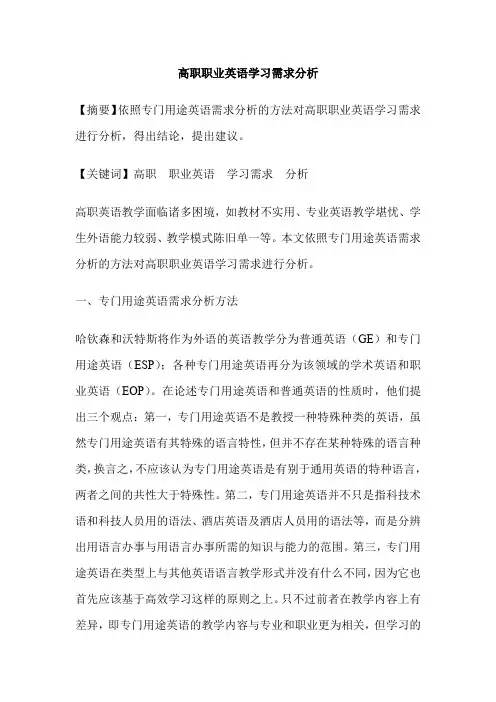 高职职业英语学习需求分析

【摘要】依照专门用途英语需求分析的方法对高职职业英语学习需求进行分析，得出结论，提出建议。

【关键词】高职　职业英语　学习需求　分析

高职英语教学面临诸多困境，如教材不实用、专业英语教学堪忧、学生外语能力较弱、教学模式陈旧单一等。本文依照专门用途英语需求分析的方法对高职职业英语学习需求进行分析。

一、专门用途英语需求分析方法

哈钦森和沃特斯将作为外语的英语教学分为普通英语（GE）和专门用途英语（ESP）；各种专门用途英语再分为该领域的学术英语和职业英语（EOP）。在论述专门用途英语和普通英语的性质时，他们提出三个观点：第一，专门用途英语不是教授一种特殊种类的英语，虽然专门用途英语有其特殊的语言特性，但并不存在某种特殊的语言种类，换言之，不应该认为专门用途英语是有别于通用英语的特种语言，两者之间的共性大于特殊性。第二，专门用途英语并不只是指科技术语和科技人员用的语法、酒店英语及酒店人员用的语法等，而是分辨出用语言办事与用语言办事所需的知识与能力的范围。第三，专门用途英语在类型上与其他英语语言教学形式并没有什么不同，因为它也首先应该基于高效学习这样的原则之上。只不过前者在教学内容上有差异，即专门用途英语的教学内容与专业和职业更为相关，但学习的